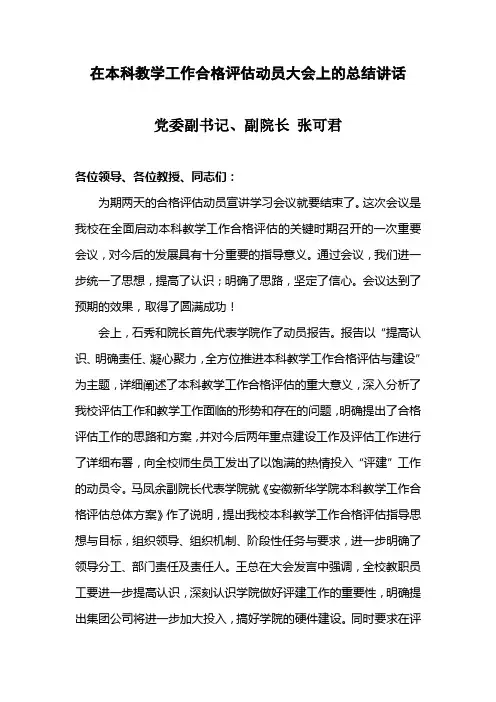 在本科教学工作合格评估动员大会上的总结讲话

党委副书记、副院长 张可君

各位领导、各位教授、同志们：

为期两天的合格评估动员宣讲学习会议就要结束了。这次会议是我校在全面启动本科教学工作合格评估的关键时期召开的一次重要会议，对今后的发展具有十分重要的指导意义。通过会议，我们进一步统一了思想，提高了认识；明确了思路，坚定了信心。会议达到了预期的效果，取得了圆满成功！

会上，石秀和院长首先代表学院作了动员报告。报告以“提高认识、明确责任、凝心聚力，全方位推进本科教学工作合格评估与建设”为主题，详细阐述了本科教学工作合格评估的重大意义，深入分析了我校评估工作和教学工作面临的形势和存在的问题，明确提出了合格评估工作的思路和方案，并对今后两年重点建设工作及评估工作进行了详细布署，向全校师生员工发出了以饱满的热情投入“评建”工作的动员令。马凤余副院长代表学院就《安徽新华学院本科教学工作合格评估总体方案》作了说明，提出我校本科教学工作合格评估指导思想与目标，组织领导、组织机制、阶段性任务与要求，进一步明确了领导分工、部门责任及责任人。王总在大会发言中强调，全校教职员工要进一步提高认识，深刻认识学院做好评建工作的重要性，明确提出集团公司将进一步加大投入，搞好学院的硬件建设。同时要求在评